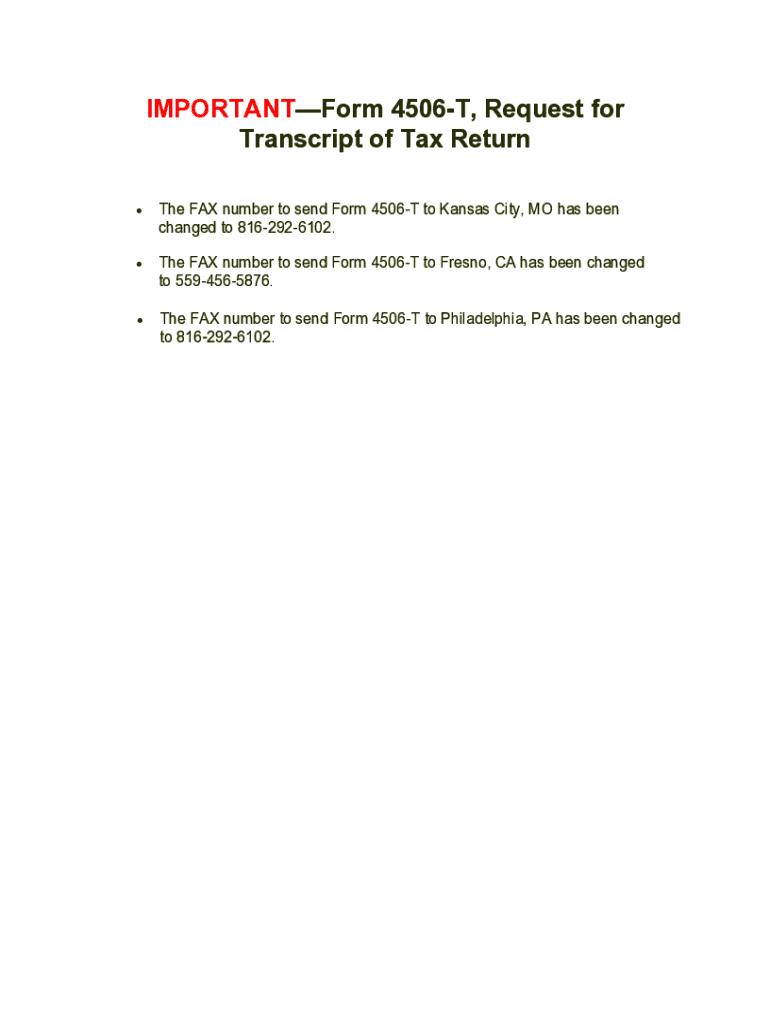 IMPORTANT—Form 4506-T, Request for Transcript of Tax Return

• The FAX number to send Form 4506-T to Kansas City, MO has been changed to 816-292-6102.

• The FAX number to send Form 4506-T to Fresno, CA has been changed to 559-456-5876.

• The FAX number to send Form 4506-T to Philadelphia, PA has been changed to 816-292-6102.